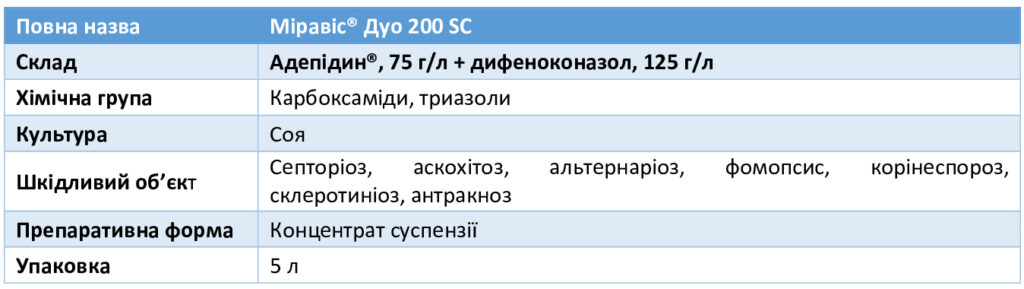 | Повна назва | Міравіс® Дуо 200 SC |
|---|---|
| Склад | Адепідин®, 75 г/л + дифеноконазол, 125 г/л |
| Хімічна група | Карбоксаміди, триазоли |
| Культура | Соя |
| Шкідливий об'єкт | Септоріоз, аскохітоз, альтернаріоз, фомопсис, корінеспороз, склеротиніоз, антракноз |
| Препаративна форма | Концентрат суспензії |
| Упаковка | 5 л |